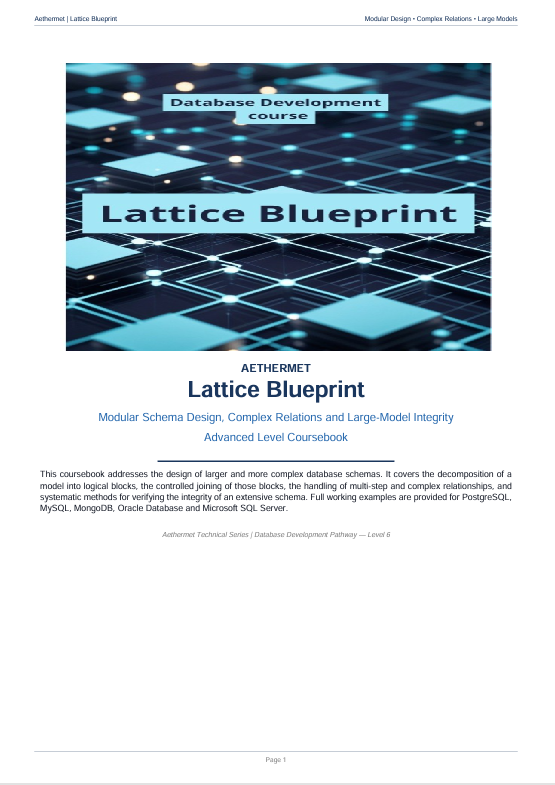 Aethermet | Lattice Blueprint

Modular Design • Complex Relations • Large Models

Database Development course

Lattice Blueprint

AETHERMET

Lattice Blueprint

Modular Schema Design, Complex Relations and Large-Model Integrity

Advanced Level Coursebook

This coursebook addresses the design of larger and more complex database schemas. It covers the decomposition of a model into logical blocks, the controlled joining of those blocks, the handling of multi-step and complex relationships, and systematic methods for verifying the integrity of an extensive schema. Full working examples are provided for PostgreSQL, MySQL, MongoDB, Oracle Database and Microsoft SQL Server.

Aethermet Technical Series | Database Development Pathway — Level 6

Page 1